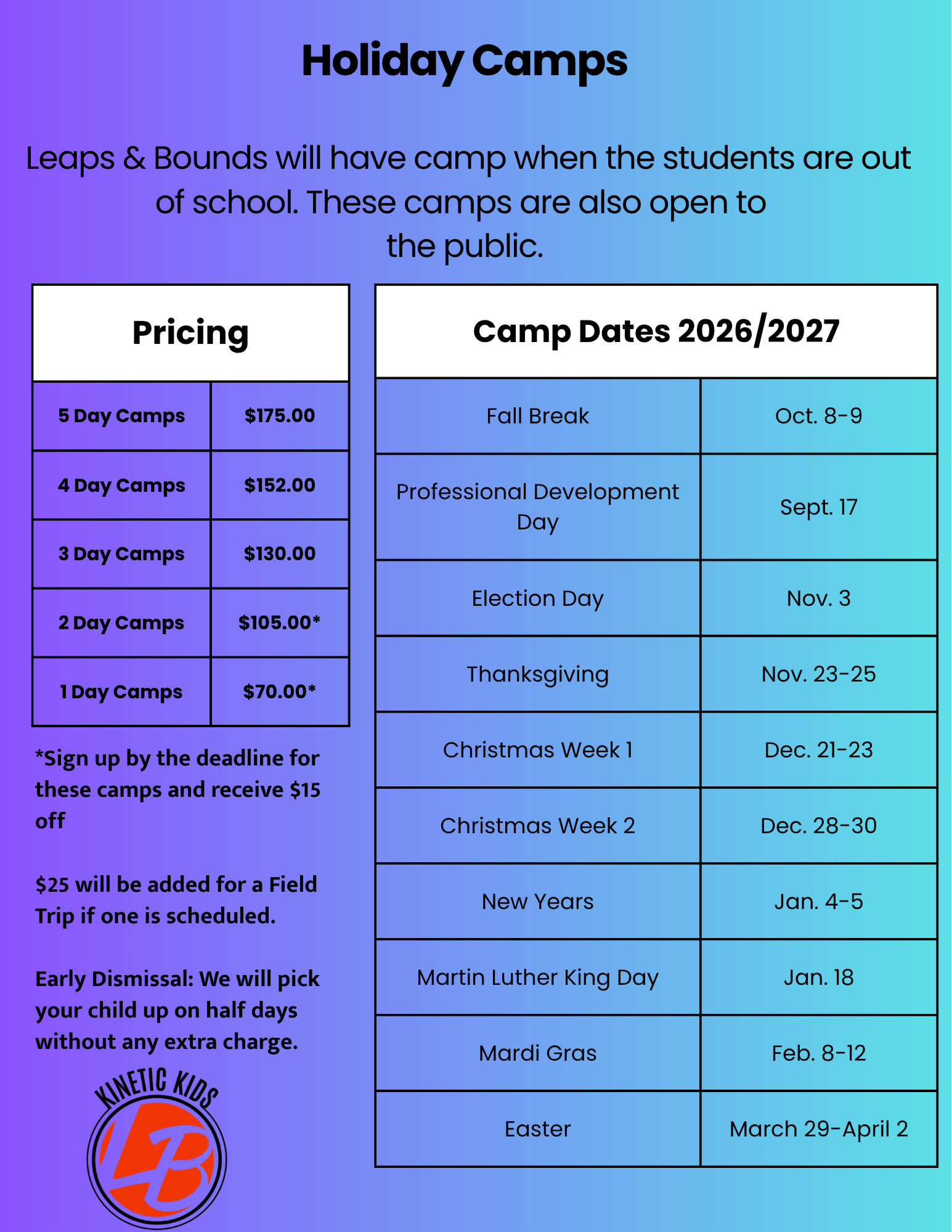 Holiday Camps

Leaps & Bounds will have camp when the students are out of school. These camps are also open to the public.

| Pricing | |
|---|---|
| 5 Day Camps | $175.00 |
| 4 Day Camps | $152.00 |
| 3 Day Camps | $130.00 |
| 2 Day Camps | $105.00* |
| 1 Day Camps | $70.00* |

*Sign up by the deadline for these camps and receive $15 off

$25 will be added for a Field Trip if one is scheduled.

Early Dismissal: We will pick your child up on half days without any extra charge.

KINETIC KIDS

LB

| Camp Dates 2026/2027 | |
|---|---|
| Fall Break | Oct. 8-9 |
| Professional Development Day | Sept. 17 |
| Election Day | Nov. 3 |
| Thanksgiving | Nov. 23-25 |
| Christmas Week 1 | Dec. 21-23 |
| Christmas Week 2 | Dec. 28-30 |
| New Years | Jan. 4-5 |
| Martin Luther King Day | Jan. 18 |
| Mardi Gras | Feb. 8-12 |
| Easter | March 29-April 2 |